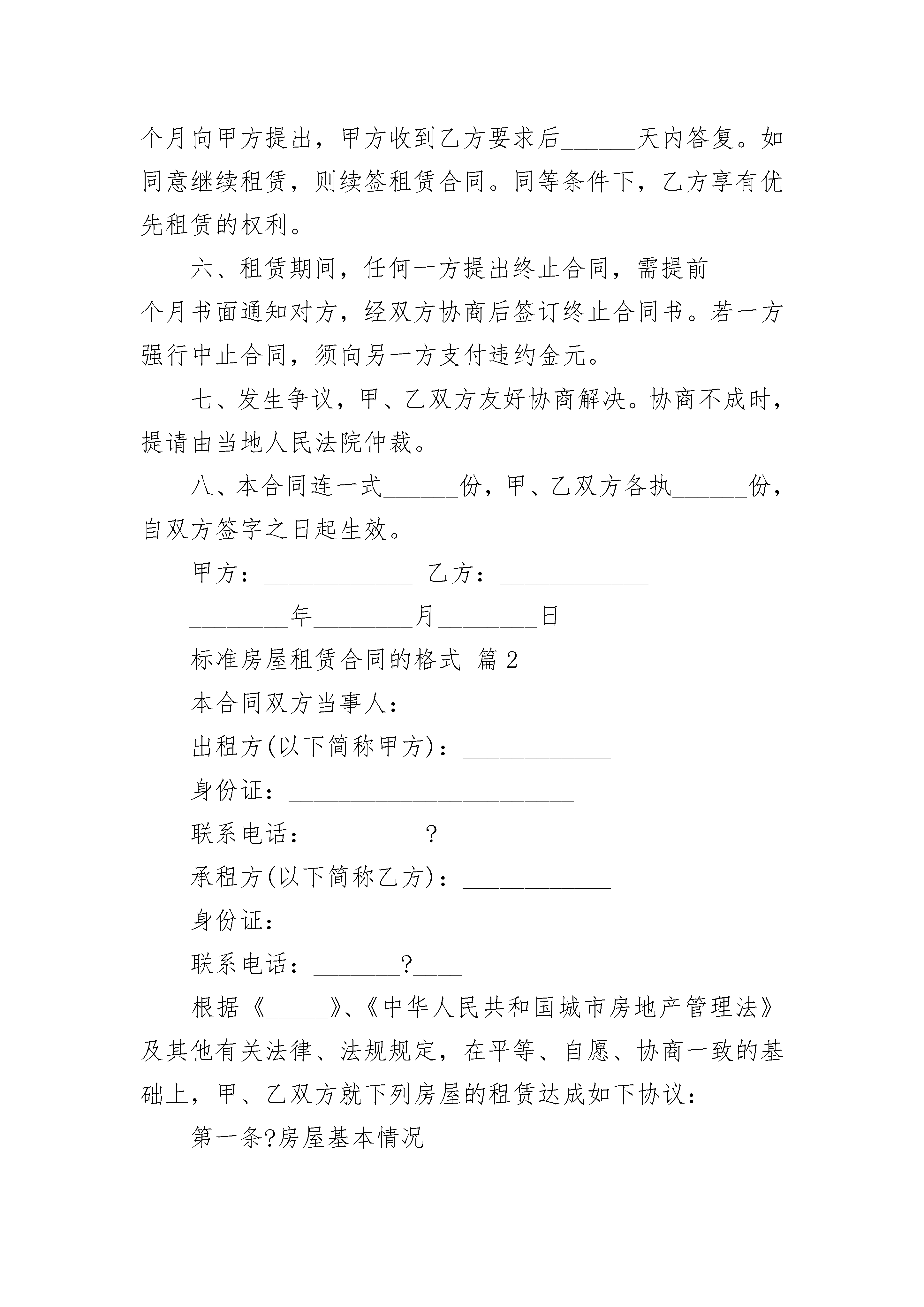 个月向甲方提出，甲方收到乙方要求后______天内答复。如同意继续租赁，则续签租赁合同。同等条件下，乙方享有优先租赁的权利。

六、租赁期间，任何一方提出终止合同，需提前______个月书面通知对方，经双方协商后签订终止合同书。若一方强行中止合同，须向另一方支付违约金元。

七、发生争议，甲、乙双方友好协商解决。协商不成时，提请由当地人民法院仲裁。

八、本合同连一式______份，甲、乙双方各执______份，自双方签字之日起生效。

甲方：____________ 乙方：____________

________年________月________日

标准房屋租赁合同的格式 篇2

本合同双方当事人：

出租方(以下简称甲方)：____________

身份证：_______________________

联系电话：_________?__

承租方(以下简称乙方)：____________

身份证：_______________________

联系电话：_______?____

根据《_____》、《中华人民共和国城市房地产管理法》及其他有关法律、法规规定，在平等、自愿、协商一致的基础上，甲、乙双方就下列房屋的租赁达成如下协议：

第一条?房屋基本情况